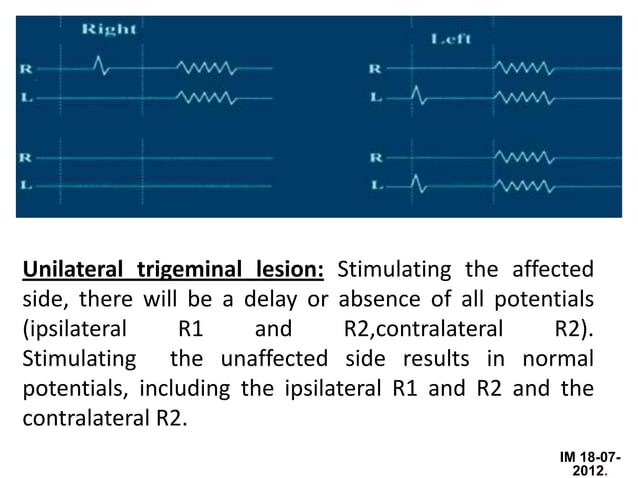 Right

R

L

R

L

Left

R

L

R

L

Unilateral trigeminal lesion: Stimulating the affected side, there will be a delay or absence of all potentials (ipsilateral R1 and R2,contralateral R2). Stimulating the unaffected side results in normal potentials, including the ipsilateral R1 and R2 and the contralateral R2.

IM 18-07-2012.